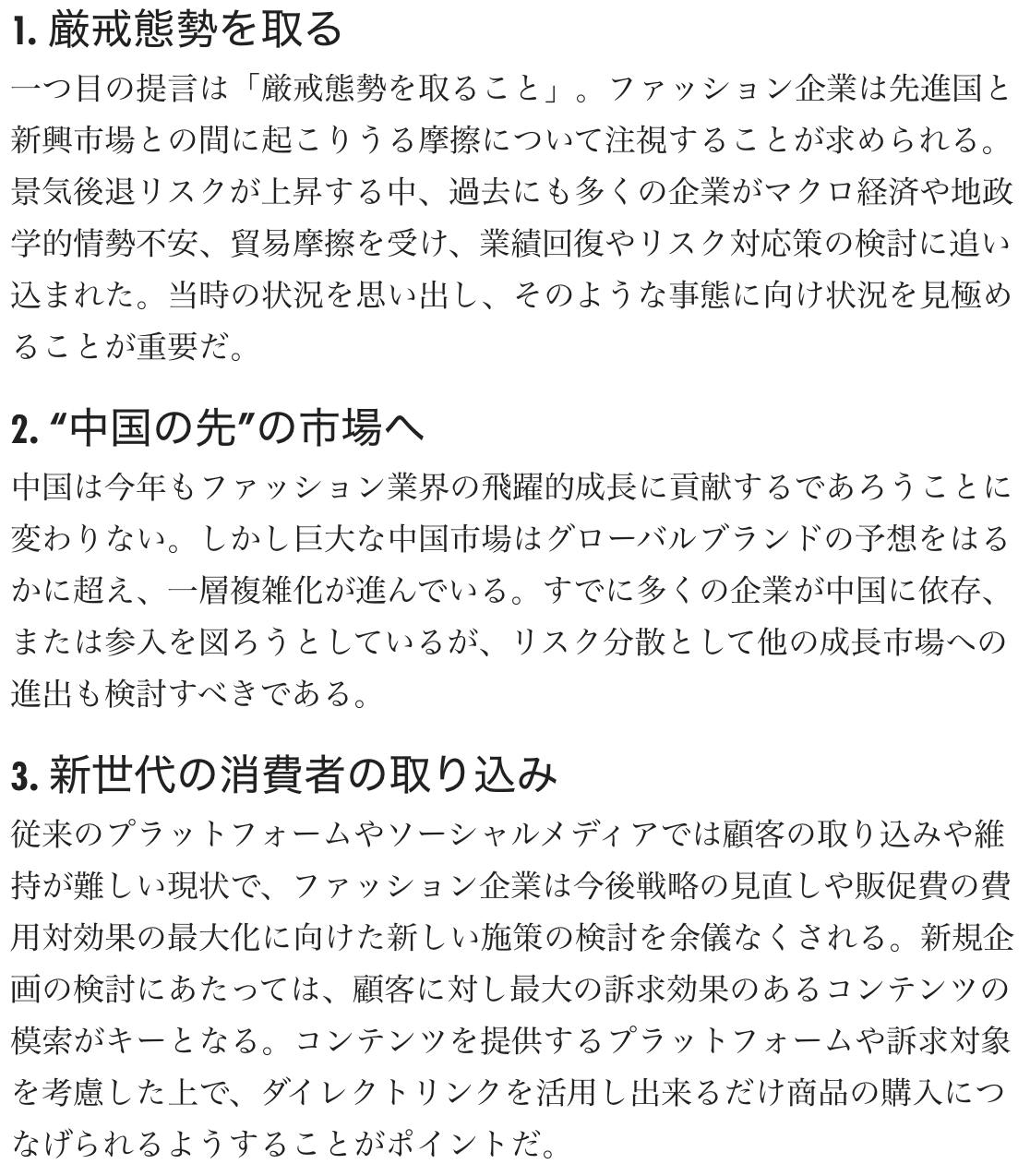 1. 厳戒態勢を取る

一つ目の提言は「厳戒態勢を取ること」。ファッション企業は先進国と新興市場との間に起こりうる摩擦について注視することが求められる。景気後退リスクが上昇する中、過去にも多くの企業がマクロ経済や地政学的情勢不安、貿易摩擦を受け、業績回復やリスク対応策の検討に追い込まれた。当時の状況を思い出し、そのような事態に向け状況を見極めることが重要だ。

2. “中国の先”の市場へ

中国は今年もファッション業界の飛躍的成長に貢献するであろうことに変わりない。しかし巨大な中国市場はグローバルブランドの予想をはるかに超え、一層複雑化が進んでいる。すでに多くの企業が中国に依存、または参入を図ろうとしているが、リスク分散として他の成長市場への進出も検討すべきである。

3. 新世代の消費者の取り込み

従来のプラットフォームやソーシャルメディアでは顧客の取り込みや維持が難しい現状で、ファッション企業は今後戦略の見直しや販促費の費用対効果の最大化に向けた新しい施策の検討を余儀なくされる。新規企画の検討にあたっては、顧客に対し最大の訴求効果のあるコンテンツの模索がキーとなる。コンテンツを提供するプラットフォームや訴求対象を考慮した上で、ダイレクトリンクを活用し出来るだけ商品の購入につなげられるようすることがポイントだ。